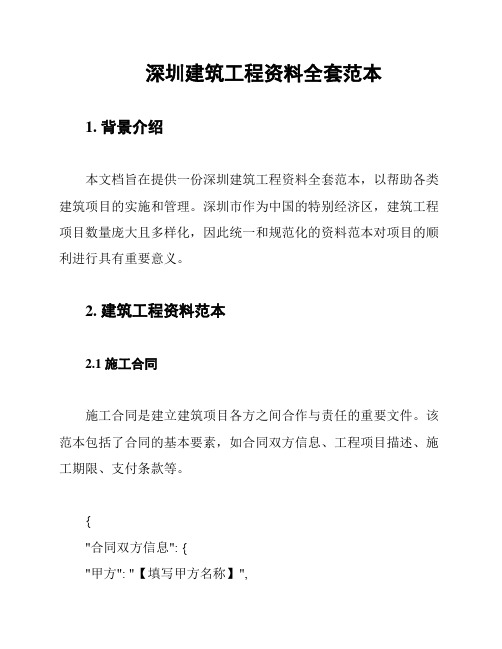 深圳建筑工程资料全套范本

1. 背景介绍

本文档旨在提供一份深圳建筑工程资料全套范本，以帮助各类建筑项目的实施和管理。深圳市作为中国的特别经济区，建筑工程项目数量庞大且多样化，因此统一和规范化的资料范本对项目的顺利进行具有重要意义。

2. 建筑工程资料范本

2.1 施工合同

施工合同是建立建筑项目各方之间合作与责任的重要文件。该范本包括了合同的基本要素，如合同双方信息、工程项目描述、施工期限、支付条款等。

{
"合同双方信息": {
"甲方": "【填写甲方名称】",